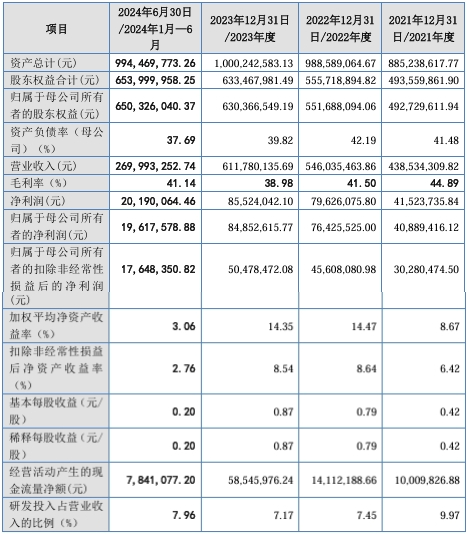 | 项目 | 2024年6月30日/2024年1月—6月 | 2023年12月31日/2023年度 | 2022年12月31日/2022年度 | 2021年12月31日/2021年度 |
|---|---|---|---|---|
| 资产总计(元) | 994,469,773.26 | 1,000,242,583.13 | 988,589,064.67 | 885,238,617.77 |
| 股东权益合计(元) | 653,999,958.25 | 633,467,981.49 | 555,718,894.82 | 493,559,861.90 |
| 归属于母公司所有者的股东权益(元) | 650,326,040.37 | 630,366,549.19 | 551,688,094.06 | 492,729,611.94 |
| 资产负债率（母公司）(%) | 37.69 | 39.82 | 42.19 | 41.48 |
| 营业收入(元) | 269,993,252.74 | 611,780,135.69 | 546,035,463.86 | 438,534,309.82 |
| 毛利率（%） | 41.14 | 38.98 | 41.50 | 44.89 |
| 净利润(元) | 20,190,064.46 | 85,524,042.10 | 79,626,075.80 | 41,523,735.84 |
| 归属于母公司所有者的净利润(元) | 19,617,578.88 | 84,852,615.77 | 76,425,525.00 | 40,889,416.12 |
| 归属于母公司所有者的扣除非经常性损益后的净利润(元) | 17,648,350.82 | 50,478,472.08 | 45,608,080.98 | 30,280,474.50 |
| 加权平均净资产收益率（%） | 3.06 | 14.35 | 14.47 | 8.67 |
| 扣除非经常性损益后净资产收益率（%） | 2.76 | 8.54 | 8.64 | 6.42 |
| 基本每股收益（元/股） | 0.20 | 0.87 | 0.79 | 0.42 |
| 稀释每股收益（元/股） | 0.20 | 0.87 | 0.79 | 0.42 |
| 经营活动产生的现金流量净额(元) | 7,841,077.20 | 58,545,976.24 | 14,112,188.66 | 10,009,826.88 |
| 研发投入占营业收入的比例（%） | 7.96 | 7.17 | 7.45 | 9.97 |